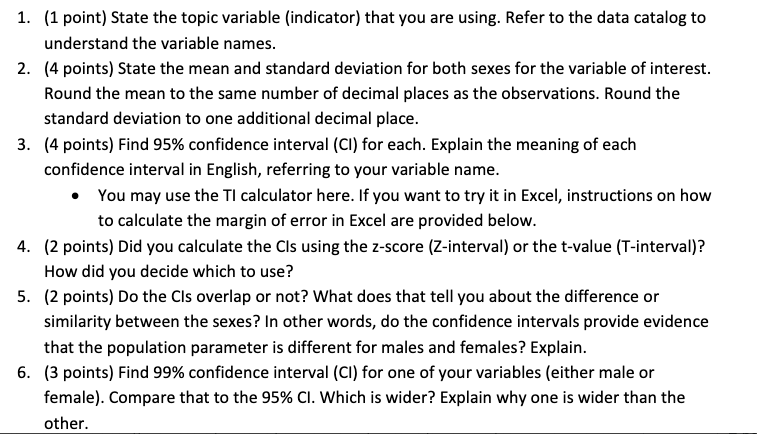 1. (1 point) State the topic variable (indicator) that you are using. Refer to the data catalog to understand the variable names.
2. (4 points) State the mean and standard deviation for both sexes for the variable of interest. Round the mean to the same number of decimal places as the observations. Round the standard deviation to one additional decimal place.
3. (4 points) Find 95% confidence interval (CI) for each. Explain the meaning of each confidence interval in English, referring to your variable name.
• You may use the TI calculator here. If you want to try it in Excel, instructions on how to calculate the margin of error in Excel are provided below.
4. (2 points) Did you calculate the CIs using the z-score (Z-interval) or the t-value (T-interval)? How did you decide which to use?
5. (2 points) Do the CIs overlap or not? What does that tell you about the difference or similarity between the sexes? In other words, do the confidence intervals provide evidence that the population parameter is different for males and females? Explain.
6. (3 points) Find 99% confidence interval (CI) for one of your variables (either male or female). Compare that to the 95% CI. Which is wider? Explain why one is wider than the other.